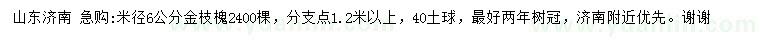 山东济南 急购:米径6公分金枝槐2400棵，分支点1.2米以上，40土球，最好两年树冠，济南附近优先。谢谢